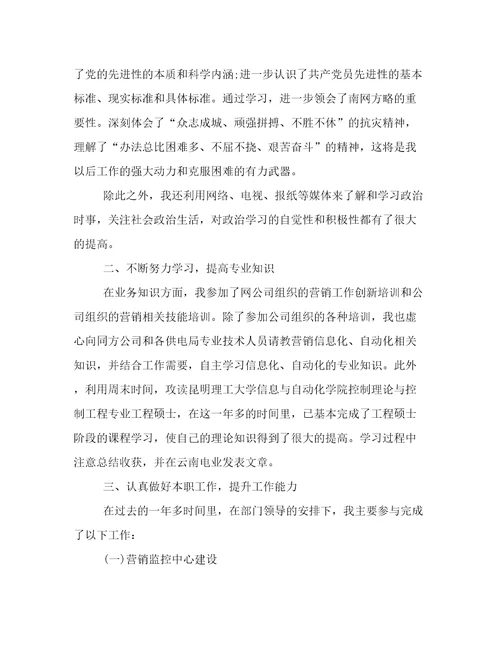 了党的先进性的本质和科学内涵;进一步认识了共产党员先进性的基本标准、现实标准和具体标准。通过学习，进一步领会了南网方略的重要性。深刻体会了“众志成城、顽强拼搏、不胜不休”的抗灾精神，理解了“办法总比困难多、不屈不挠、艰苦奋斗”的精神，这将是我以后工作的强大动力和克服困难的有力武器。

除此之外，我还利用网络、电视、报纸等媒体来了解和学习政治时事，关注社会政治生活，对政治学习的自觉性和积极性都有了很大的提高。

二、不断努力学习，提高专业知识

在业务知识方面，我参加了网公司组织的营销工作创新培训和公司组织的营销相关技能培训。除了参加公司组织的各种培训，我也虚心向同方公司和各供电局专业技术人员请教营销信息化、自动化相关知识，并结合工作需要，自主学习信息化、自动化的专业知识。此外，利用周末时间，攻读昆明理工大学信息与自动化学院控制理论与控制工程专业工程硕士，在这一年多的时间里，已基本完成了工程硕士阶段的课程学习，使自己的理论知识得到了很大的提高。学习过程中注意总结收获，并在云南电业发表文章。

三、认真做好本职工作，提升工作能力

在过去的一年多时间里，在部门领导的安排下，我主要参与完成了以下工作:

(一)营销监控中心建设